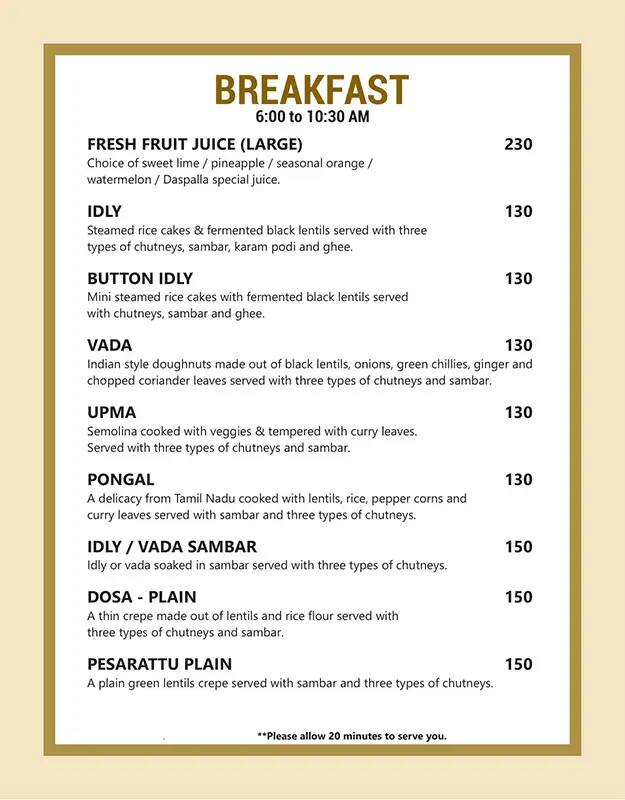 BREAKFAST
6:00 to 10:30 AM

FRESH FRUIT JUICE (LARGE) 230
Choice of sweet lime / pineapple / seasonal orange / watermelon / Daspalla special juice.

IDLY 130
Steamed rice cakes & fermented black lentils served with three types of chutneys, sambar, karam podi and ghee.

BUTTON IDLY 130
Mini steamed rice cakes with fermented black lentils served with chutneys, sambar and ghee.

VADA 130
Indian style doughnuts made out of black lentils, onions, green chillies, ginger and chopped coriander leaves served with three types of chutneys and sambar.

UPMA 130
Semolina cooked with veggies & tempered with curry leaves. Served with three types of chutneys and sambar.

PONGAL 130
A delicacy from Tamil Nadu cooked with lentils, rice, pepper corns and curry leaves served with sambar and three types of chutneys.

IDLY / VADA SAMBAR 150
Idly or vada soaked in sambar served with three types of chutneys.

DOSA - PLAIN 150
A thin crepe made out of lentils and rice flour served with three types of chutneys and sambar.

PESARATTU PLAIN 150
A plain green lentils crepe served with sambar and three types of chutneys.

**Please allow 20 minutes to serve you.